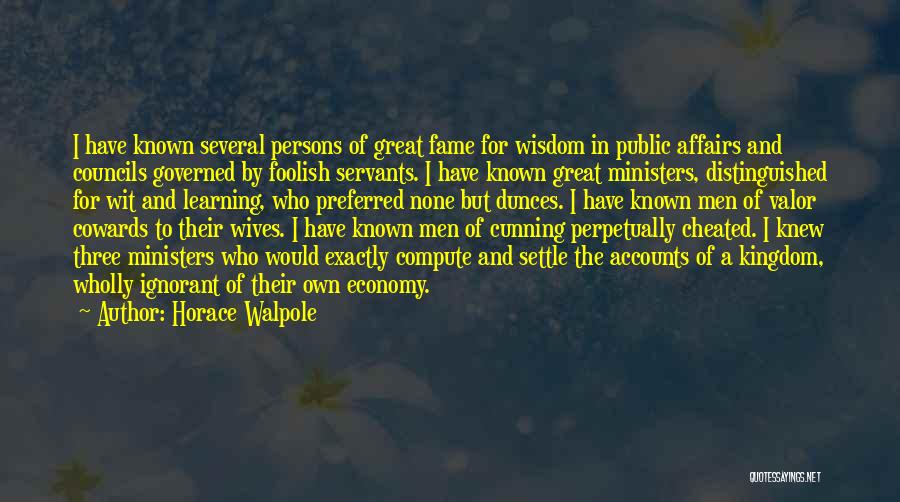 I have known several persons of great fame for wisdom in public affairs and councils governed by foolish servants. I have known great ministers, distinguished for wit and learning, who preferred none but dunces. I have known men of valor cowards to their wives. I have known men of cunning perpetually cheated. I knew three ministers who would exactly compute and settle the accounts of a kingdom, wholly ignorant of their own economy.

Author: Horace Walpole

QUOTESSAYINGS.NET